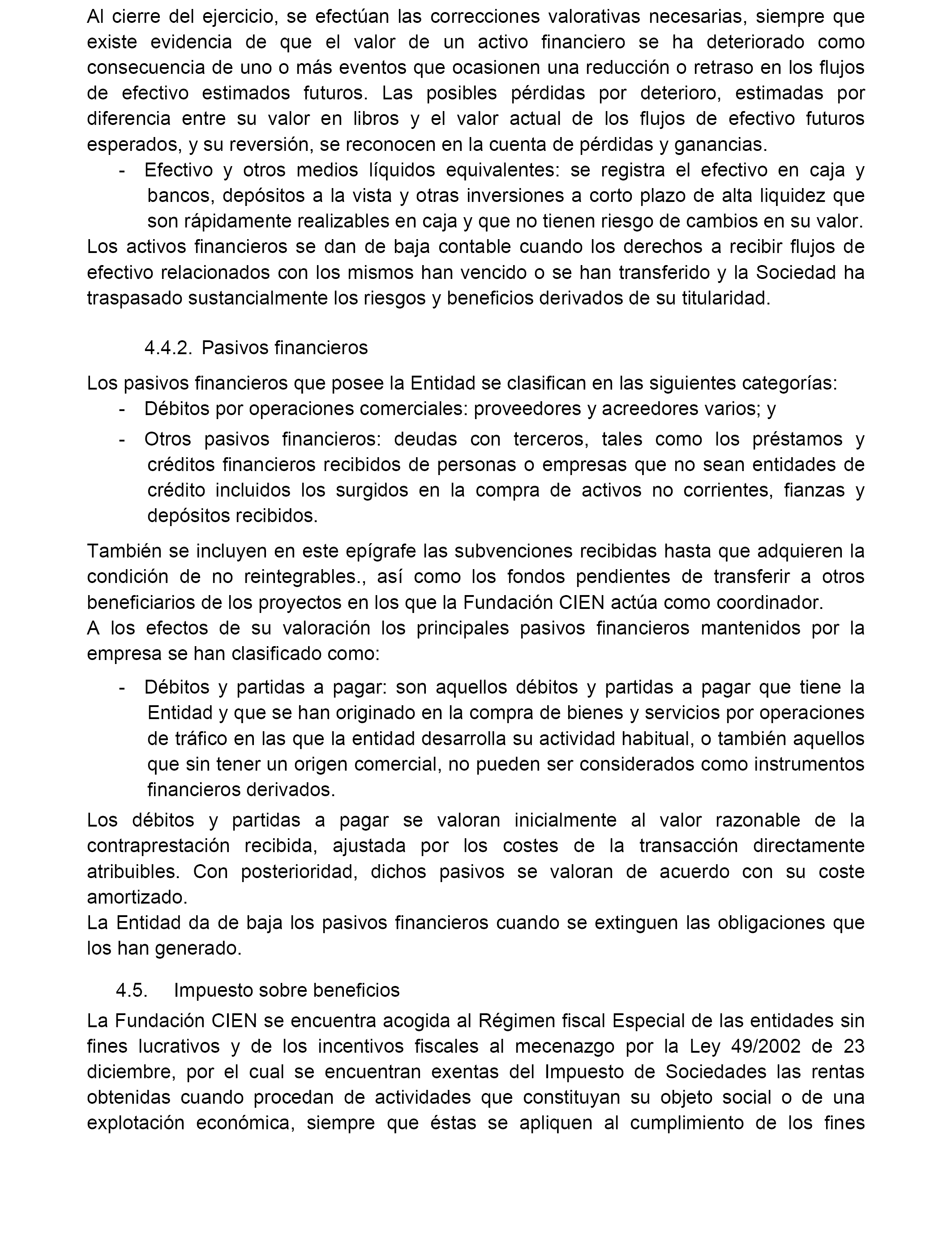 Al cierre del ejercicio, se efectúan las correcciones valorativas necesarias, siempre que existe evidencia de que el valor de un activo financiero se ha deteriorado como consecuencia de uno o más eventos que ocasionen una reducción o retraso en los flujos de efectivo estimados futuros. Las posibles pérdidas por deterioro, estimadas por diferencia entre su valor en libros y el valor actual de los flujos de efectivo futuros esperados, y su reversión, se reconocen en la cuenta de pérdidas y ganancias.

- Efectivo y otros medios líquidos equivalentes: se registra el efectivo en caja y bancos, depósitos a la vista y otras inversiones a corto plazo de alta liquidez que son rápidamente realizables en caja y que no tienen riesgo de cambios en su valor.

Los activos financieros se dan de baja contable cuando los derechos a recibir flujos de efectivo relacionados con los mismos han vencido o se han transferido y la Sociedad ha traspasado sustancialmente los riesgos y beneficios derivados de su titularidad.

4.4.2. Pasivos financieros

Los pasivos financieros que posee la Entidad se clasifican en las siguientes categorías:

- Débitos por operaciones comerciales: proveedores y acreedores varios; y
- Otros pasivos financieros: deudas con terceros, tales como los préstamos y créditos financieros recibidos de personas o empresas que no sean entidades de crédito incluidos los surgidos en la compra de activos no corrientes, fianzas y depósitos recibidos.

También se incluyen en este epígrafe las subvenciones recibidas hasta que adquieren la condición de no reintegrables., así como los fondos pendientes de transferir a otros beneficiarios de los proyectos en los que la Fundación CIEN actúa como coordinador.

A los efectos de su valoración los principales pasivos financieros mantenidos por la empresa se han clasificado como:

- Débitos y partidas a pagar: son aquellos débitos y partidas a pagar que tiene la Entidad y que se han originado en la compra de bienes y servicios por operaciones de tráfico en las que la entidad desarrolla su actividad habitual, o también aquellos que sin tener un origen comercial, no pueden ser considerados como instrumentos financieros derivados.

Los débitos y partidas a pagar se valoran inicialmente al valor razonable de la contraprestación recibida, ajustada por los costes de la transacción directamente atribuibles. Con posterioridad, dichos pasivos se valoran de acuerdo con su coste amortizado.

La Entidad da de baja los pasivos financieros cuando se extinguen las obligaciones que los han generado.

4.5. Impuesto sobre beneficios

La Fundación CIEN se encuentra acogida al Régimen fiscal Especial de las entidades sin fines lucrativos y de los incentivos fiscales al mecenazgo por la Ley 49/2002 de 23 diciembre, por el cual se encuentran exentas del Impuesto de Sociedades las rentas obtenidas cuando procedan de actividades que constituyan su objeto social o de una explotación económica, siempre que éstas se apliquen al cumplimiento de los fines